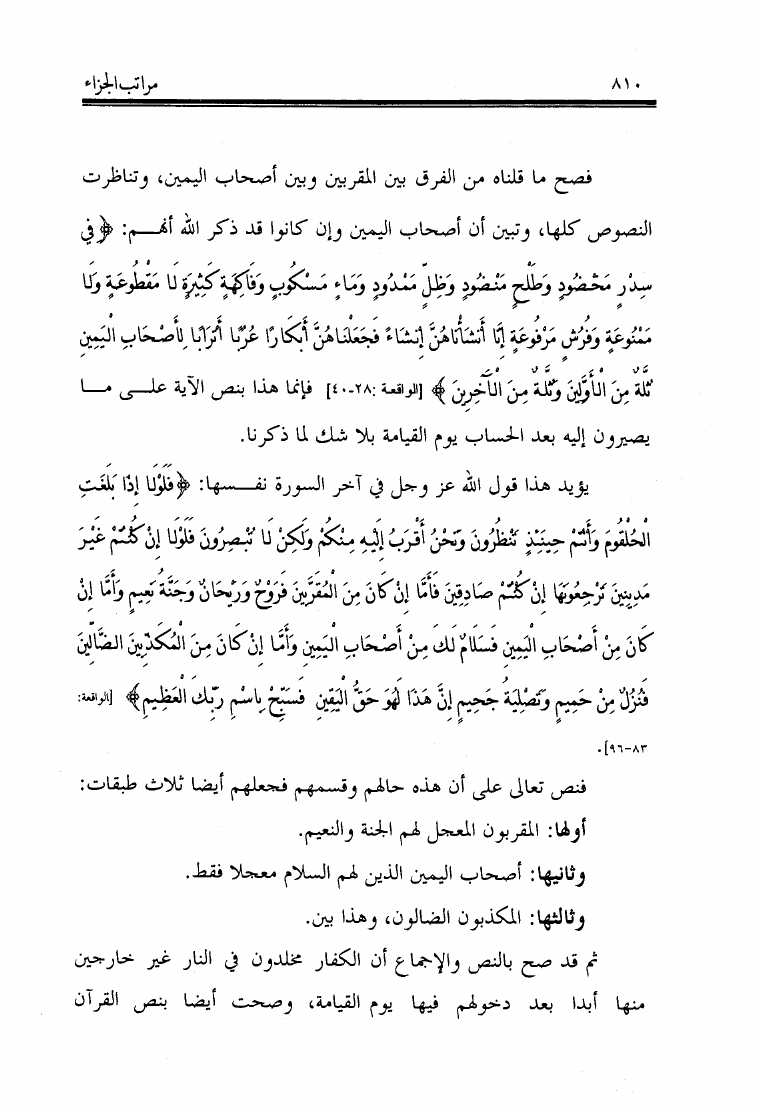 مراتب الجزاء ٨١٠

فصح ما قلناه من الفرق بين المقربين وبين أصحاب اليمين، وتناظرت النصوص كلها، وتبين أن أصحاب اليمين وإن كانوا قد ذكر الله أنهم: ﴿فِي سِدْرٍ مَخْضُودٍ وَطَلْحٍ مَنْضُودٍ وَظِلٍّ مَمْدُودٍ وَمَاءٍ مَسْكُوبٍ وَفَاكِهَةٍ كَثِيرَةٍ لَا مَقْطُوعَةٍ وَلَا مَمْنُوعَةٍ وَفُرُشٍ مَرْفُوعَةٍ إِنَّا أَنْشَأْنَاهُنَّ إِنْشَاءً فَجَعَلْنَاهُنَّ أَبْكَارًا عُرُبًا أَتْرَابًا لِأَصْحَابِ الْيَمِينِ ثُلَّةٌ مِنَ الْأَوَّلِينَ وَثُلَّةٌ مِنَ الْآخِرِينَ﴾ [الواقعة :٢٨-٤٠] فإنما هذا بنص الآية على ما يصيرون إليه بعد الحساب يوم القيامة بلا شك لما ذكرنا.

يؤيد هذا قول الله عز وجل في آخر السورة نفسها: ﴿فَلَوْلَا إِذَا بَلَغَتِ الْحُلْقُومَ وَأَنْتُمْ حِينَئِذٍ تَنْظُرُونَ وَنَحْنُ أَقْرَبُ إِلَيْهِ مِنْكُمْ وَلَكِنْ لَا تُبْصِرُونَ فَلَوْلَا إِنْ كُنْتُمْ غَيْرَ مَدِينِينَ تَرْجِعُونَهَا إِنْ كُنْتُمْ صَادِقِينَ فَأَمَّا إِنْ كَانَ مِنَ الْمُقَرَّبِينَ فَرَوْحٌ وَرَيْحَانٌ وَجَنَّةُ نَعِيمٍ وَأَمَّا إِنْ كَانَ مِنْ أَصْحَابِ الْيَمِينِ فَسَلَامٌ لَكَ مِنْ أَصْحَابِ الْيَمِينِ وَأَمَّا إِنْ كَانَ مِنَ الْمُكَذِّبِينَ الضَّالِّينَ فَنُزُلٌ مِنْ حَمِيمٍ وَتَصْلِيَةُ جَحِيمٍ إِنَّ هَذَا لَهُوَ حَقُّ الْيَقِينِ فَسَبِّحْ بِاسْمِ رَبِّكَ الْعَظِيمِ﴾ [الواقعة: ٨٣-٩٦].

فنص تعالى على أن هذه حالهم وقسمهم فجعلهم أيضا ثلاث طبقات:

أولها: المقربون المعجل لهم الجنة والنعيم.

وثانيها: أصحاب اليمين الذين لهم السلام معجلا فقط.

وثالثها: المكذبون الضالون، وهذا بين.

ثم قد صح بالنص والإجماع أن الكفار مخلدون في النار غير خارجين منها أبدا بعد دخولهم فيها يوم القيامة، وصحت أيضا بنص القرآن